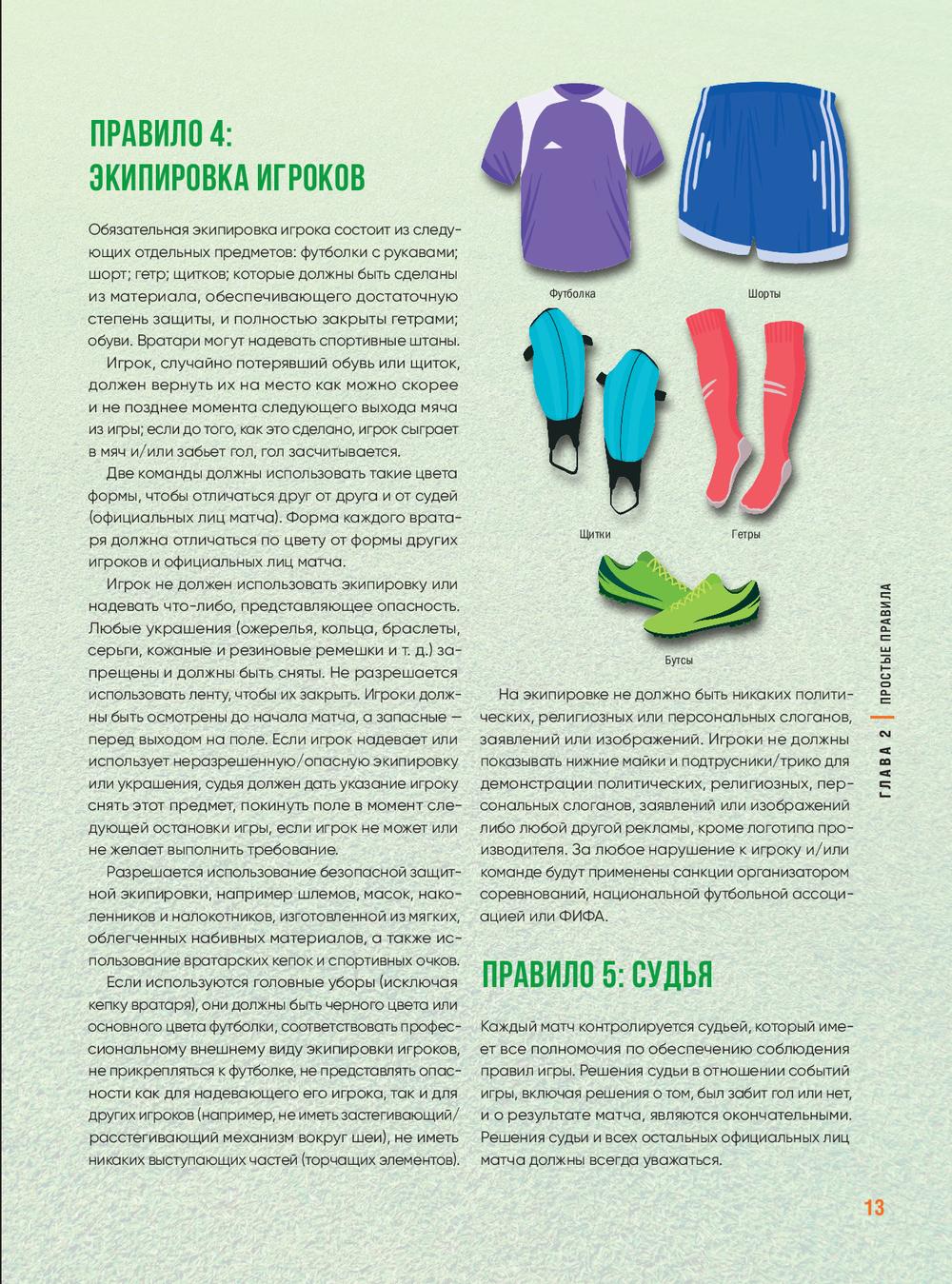 ПРАВИЛО 4: ЭКИПИРОВКА ИГРОКОВ

Обязательная экипировка игрока состоит из следующих отдельных предметов: футболки с рукавами; шорт; гетр; щитков; которые должны быть сделаны из материала, обеспечивающего достаточную степень защиты, и полностью закрыты гетрами; обуви. Вратари могут надевать спортивные штаны.

Игрок, случайно потерявший обувь или щиток, должен вернуть их на место как можно скорее и не позднее момента следующего выхода мяча из игры; если до того, как это сделано, игрок сыграет в мяч и/или забьет гол, гол засчитывается.

Две команды должны использовать такие цвета формы, чтобы отличаться друг от друга и от судей (официальных лиц матча). Форма каждого вратаря должна отличаться по цвету от формы других игроков и официальных лиц матча.

Игрок не должен использовать экипировку или надевать что-либо, представляющее опасность. Любые украшения (ожерелья, кольца, браслеты, серьги, кожаные и резиновые ремешки и т. д.) запрещены и должны быть сняты. Не разрешается использовать ленту, чтобы их закрыть. Игроки должны быть осмотрены до начала матча, а запасные — перед выходом на поле. Если игрок надевает или использует неразрешенную/опасную экипировку или украшения, судья должен дать указание игроку снять этот предмет, покинуть поле в момент следующей остановки игры, если игрок не может или не желает выполнить требование.

Разрешается использование безопасной защитной экипировки, например шлемов, масок, наколенников и налокотников, изготовленной из мягких, облегченных набивных материалов, а также использование вратарских кепок и спортивных очков.

Если используются головные уборы (исключая кепку вратаря), они должны быть черного цвета или основного цвета футболки, соответствовать профессиональному внешнему виду экипировки игроков, не прикрепляться к футболке, не представлять опасности как для надевающего его игрока, так и для других игроков (например, не иметь застегивающий/расстегивающий механизм вокруг шеи), не иметь никаких выступающих частей (торчащих элементов).

Футболка

Шорты

Щитки

Гетры

Бутсы

На экипировке не должно быть никаких политических, религиозных или персональных слоганов, заявлений или изображений. Игроки не должны показывать нижние майки и подтрусники/трико для демонстрации политических, религиозных, персональных слоганов, заявлений или изображений либо любой другой рекламы, кроме логотипа производителя. За любое нарушение к игроку и/или команде будут применены санкции организатором соревнований, национальной футбольной ассоциацией или ФИФА.

ПРАВИЛО 5: СУДЬЯ

Каждый матч контролируется судьей, который имеет все полномочия по обеспечению соблюдения правил игры. Решения судьи в отношении событий игры, включая решения о том, был забит гол или нет, и о результате матча, являются окончательными. Решения судьи и всех остальных официальных лиц матча должны всегда уважаться.

ГЛАВА 2 | ПРОСТЫЕ ПРАВИЛА

13